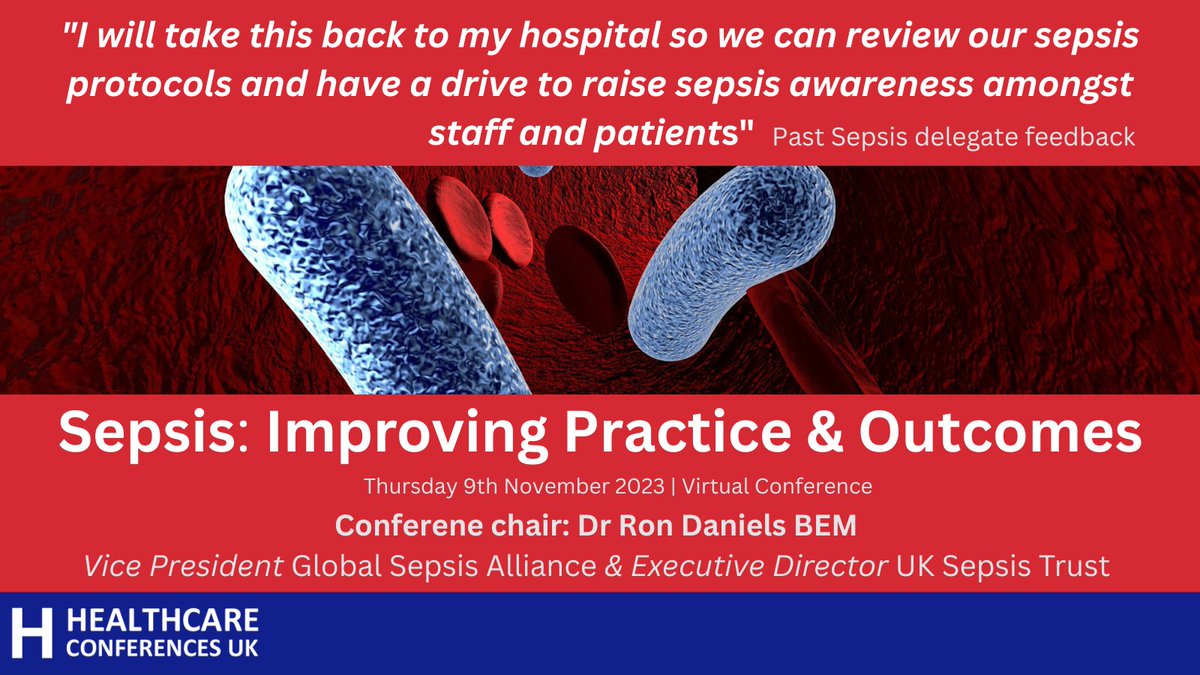 "I will take this back to my hospital so we can review our sepsis protocols and have a drive to raise sepsis awareness amongst staff and patients" Past Sepsis delegate feedback

Sepsis: Improving Practice & Outcomes

Thursday 9th November 2023 | Virtual Conference

Conferene chair: Dr Ron Daniels BEM

Vice President Global Sepsis Alliance & Executive Director UK Sepsis Trust

H HEALTHCARE CONFERENCES UK